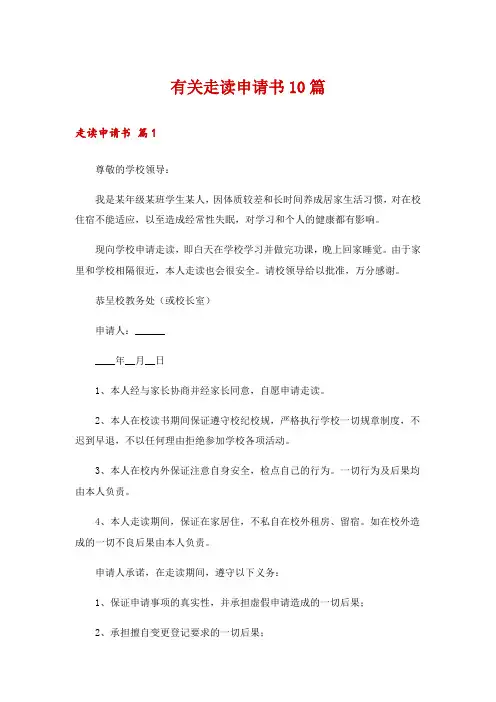 有关走读申请书10篇

走读申请书 篇1

尊敬的学校领导：

我是某年级某班学生某人，因体质较差和长时间养成居家生活习惯，对在校住宿不能适应，以至造成经常性失眠，对学习和个人的健康都有影响。

现向学校申请走读，即白天在学校学习并做完功课，晚上回家睡觉。由于家里和学校相隔很近，本人走读也会很安全。请校领导给以批准，万分感谢。

恭呈校教务处（或校长室）

申请人：______

____年__月__日

1、本人经与家长协商并经家长同意，自愿申请走读。

2、本人在校读书期间保证遵守校纪校规，严格执行学校一切规章制度，不迟到早退，不以任何理由拒绝参加学校各项活动。

3、本人在校内外保证注意自身安全，检点自己的行为。一切行为及后果均由本人负责。

4、本人走读期间，保证在家居住，不私自在校外租房、留宿。如在校外造成的一切不良后果由本人负责。

申请人承诺，在走读期间，遵守以下义务：

1、保证申请事项的真实性，并承担虚假申请造成的一切后果；

2、承担擅自变更登记要求的一切后果；